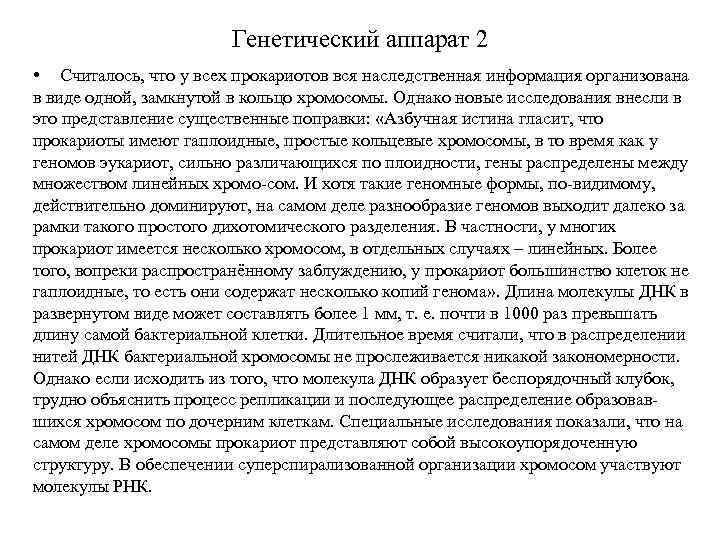 Генетический аппарат 2

• Считалось, что у всех прокариотов вся наследственная информация организована в виде одной, замкнутой в кольцо хромосомы. Однако новые исследования внесли в это представление существенные поправки: «Азбучная истина гласит, что прокариоты имеют гаплоидные, простые кольцевые хромосомы, в то время как у геномов эукариот, сильно различающихся по плоидности, гены распределены между множеством линейных хромо-сом. И хотя такие геномные формы, по-видимому, действительно доминируют, на самом деле разнообразие геномов выходит далеко за рамки такого простого дихотомического разделения. В частности, у многих прокариот имеется несколько хромосом, в отдельных случаях – линейных. Более того, вопреки распространённому заблуждению, у прокариот большинство клеток не гаплоидные, то есть они содержат несколько копий генома». Длина молекулы ДНК в развернутом виде может составлять более 1 мм, т. е. почти в 1000 раз превышать длину самой бактериальной клетки. Длительное время считали, что в распределении нитей ДНК бактериальной хромосомы не прослеживается никакой закономерности. Однако если исходить из того, что молекула ДНК образует беспорядочный клубок, трудно объяснить процесс репликации и последующее распределение образовавшихся хромосом по дочерним клеткам. Специальные исследования показали, что на самом деле хромосомы прокариот представляют собой высокоупорядоченную структуру. В обеспечении суперспирализованной организации хромосом участвуют молекулы РНК.